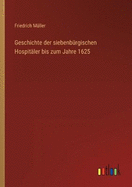 Friedrich Müller

Geschichte der siebenbürgischen Hospitäler bis zum Jahre 1625

outlook